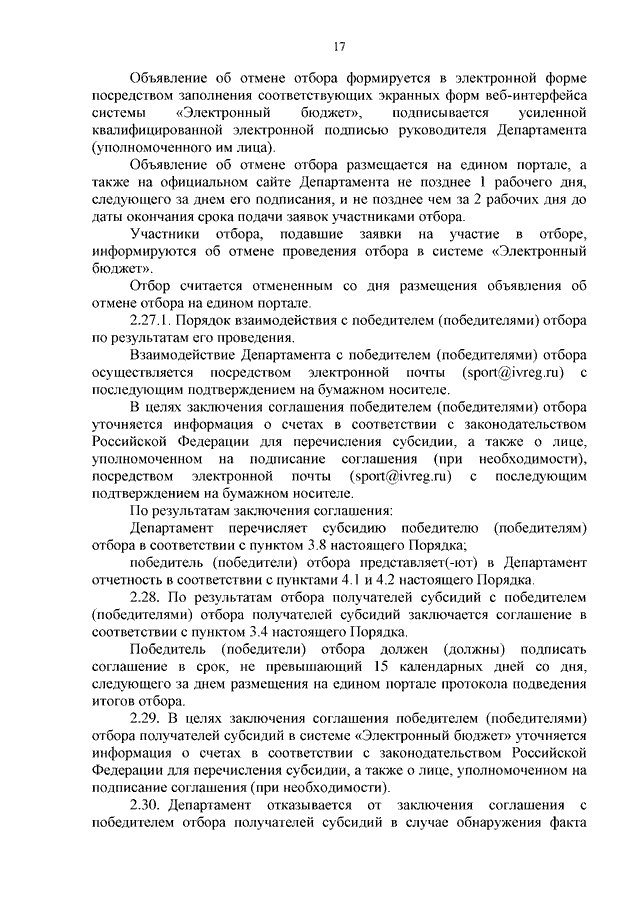 17

Объявление об отмене отбора формируется в электронной форме посредством заполнения соответствующих экранных форм веб-интерфейса системы «Электронный бюджет», подписывается усиленной квалифицированной электронной подписью руководителя Департамента (уполномоченного им лица).

Объявление об отмене отбора размещается на едином портале, а также на официальном сайте Департамента не позднее 1 рабочего дня, следующего за днем его подписания, и не позднее чем за 2 рабочих дня до даты окончания срока подачи заявок участниками отбора.

Участники отбора, подавшие заявки на участие в отборе, информируются об отмене проведения отбора в системе «Электронный бюджет».

Отбор считается отмененным со дня размещения объявления об отмене отбора на едином портале.

2.27.1. Порядок взаимодействия с победителем (победителями) отбора по результатам его проведения.

Взаимодействие Департамента с победителем (победителями) отбора осуществляется посредством электронной почты (sport@ivreg.ru) с последующим подтверждением на бумажном носителе.

В целях заключения соглашения победителем (победителями) отбора уточняется информация о счетах в соответствии с законодательством Российской Федерации для перечисления субсидии, а также о лице, уполномоченном на подписание соглашения (при необходимости), посредством электронной почты (sport@ivreg.ru) с последующим подтверждением на бумажном носителе.

По результатам заключения соглашения:

Департамент перечисляет субсидию победителю (победителям) отбора в соответствии с пунктом 3.8 настоящего Порядка;

победитель (победители) отбора представляет(-ют) в Департамент отчетность в соответствии с пунктами 4.1 и 4.2 настоящего Порядка.

2.28. По результатам отбора получателей субсидий с победителем (победителями) отбора получателей субсидий заключается соглашение в соответствии с пунктом 3.4 настоящего Порядка.

Победитель (победители) отбора должен (должны) подписать соглашение в срок, не превышающий 15 календарных дней со дня, следующего за днем размещения на едином портале протокола подведения итогов отбора.

2.29. В целях заключения соглашения победителем (победителями) отбора получателей субсидий в системе «Электронный бюджет» уточняется информация о счетах в соответствии с законодательством Российской Федерации для перечисления субсидии, а также о лице, уполномоченном на подписание соглашения (при необходимости).

2.30. Департамент отказывается от заключения соглашения с победителем отбора получателей субсидий в случае обнаружения факта